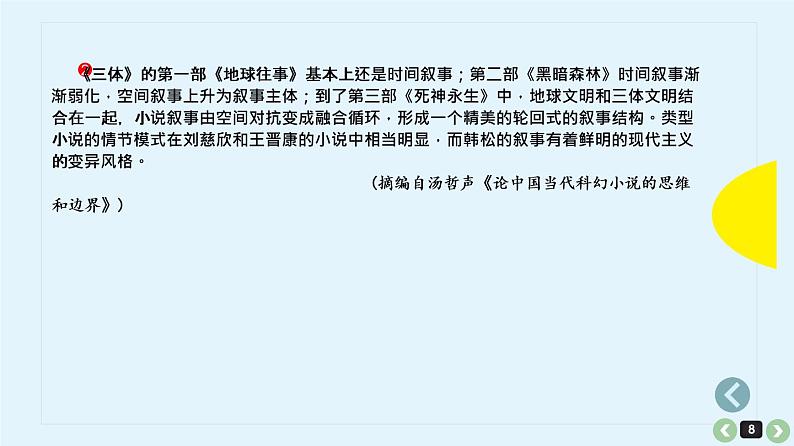 《三体》的第一部《地球往事》基本上还是时间叙事；第二部《黑暗森林》时间叙事渐渐弱化，空间叙事上升为叙事主体；到了第三部《死神永生》中，地球文明和三体文明结合在一起，小说叙事由空间对抗变成融合循环，形成一个精美的轮回式的叙事结构。类型小说的情节模式在刘慈欣和王晋康的小说中相当明显，而韩松的叙事有着鲜明的现代主义的变异风格。

（摘编自汤哲声《论中国当代科幻小说的思维和边界》）

8